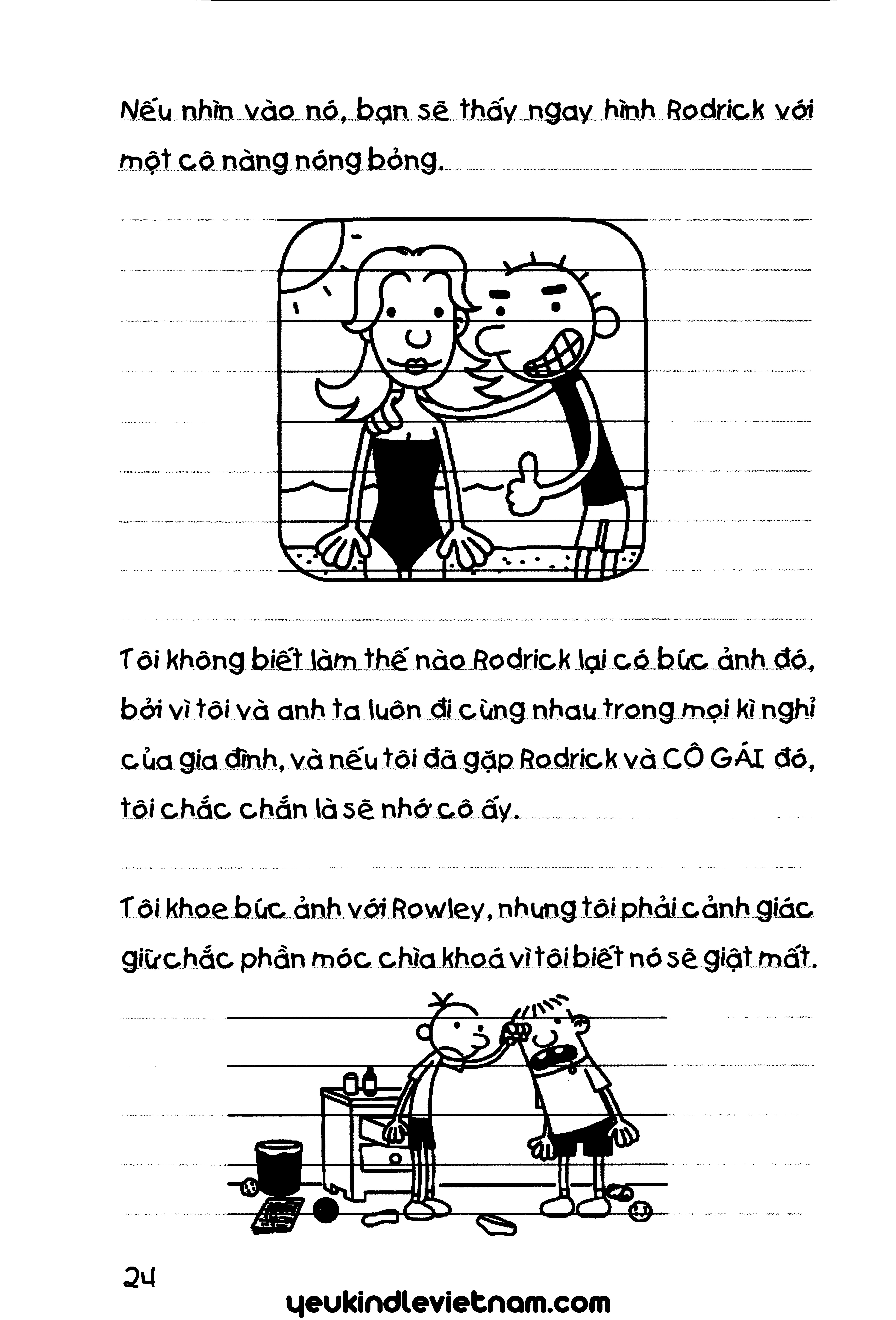 Nếu nhìn vào nó, bạn sẽ thấy ngay hình Rodrick với một cô nàng nóng bỏng.

Tôi không biết làm thế nào Rodrick lại có bức ảnh đó, bởi vì tôi và anh ta luôn đi cùng nhau trong mọi kì nghỉ của gia đình, và nếu tôi đã gặp Rodrick và CÔ GÁI đó, tôi chắc chắn là sẽ nhớ cô ấy.

Tôi khoe bức ảnh với Rowley, nhưng tôi phải cảnh giác giữ chắc phần móc chìa khoá vì tôi biết nó sẽ giật mất.

24

yeukindlevietnam.com